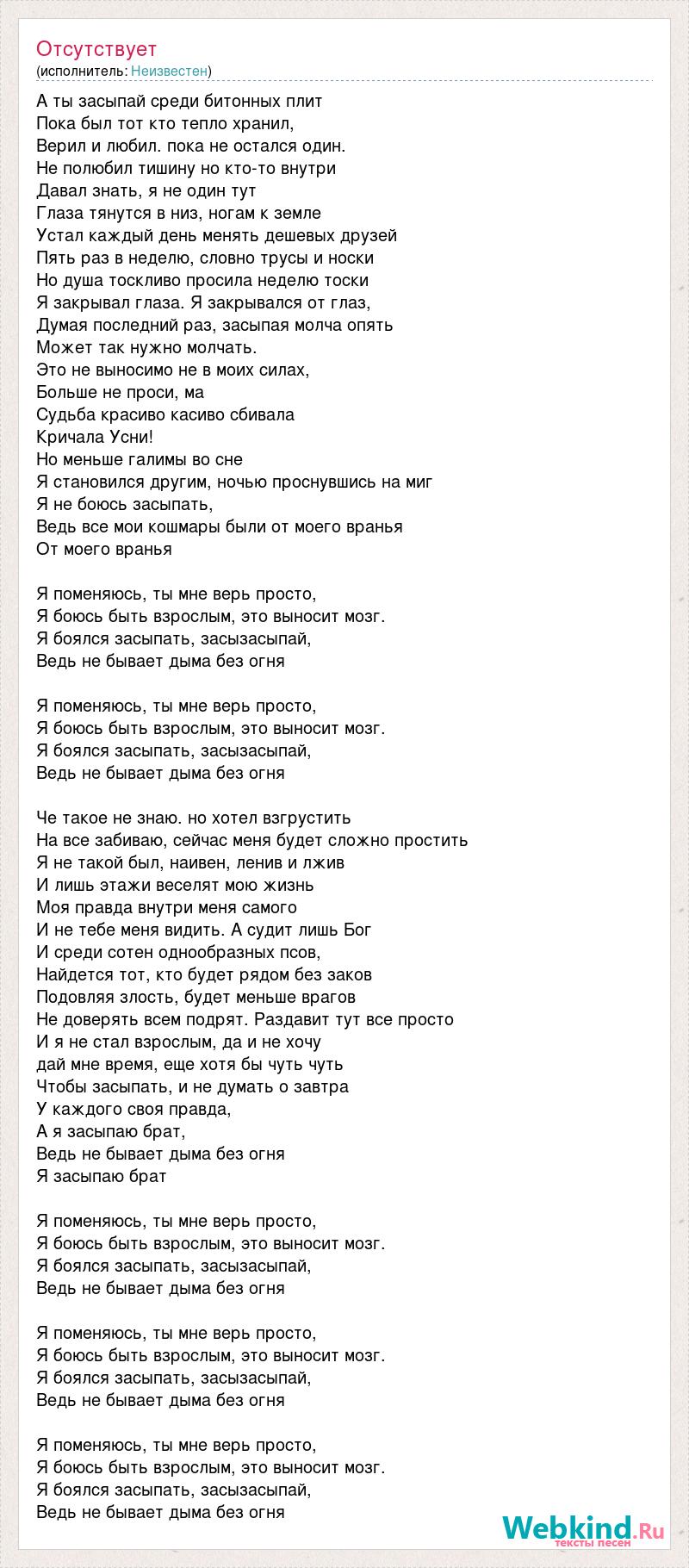 Отсутствует
(исполнитель: Неизвестен)

А ты засыпай среди битонных плит
Пока был тот кто тепло хранил,
Верил и любил. пока не остался один.
Не полюбил тишину но кто-то внутри
Давал знать, я не один тут
Глаза тянутся в низ, ногам к земле
Устал каждый день менять дешевых друзей
Пять раз в неделю, словно трусы и носки
Но душа тоскливо просила неделю тоски
Я закрывал глаза. Я закрывался от глаз,
Думая последний раз, засыпая молча опять
Может так нужно молчать.
Это не выносимо не в моих силах,
Больше не проси, ма
Судьба красиво касиво сбивала
Кричала Усни!
Но меньше галимы во сне
Я становился другим, ночью проснувшись на миг
Я не боюсь засыпать,
Ведь все мои кошмары были от моего вранья
От моего вранья

Я поменяюсь, ты мне верь просто,
Я боюсь быть взрослым, это выносит мозг.
Я боялся засыпать, засызасыпай,
Ведь не бывает дыма без огня

Я поменяюсь, ты мне верь просто,
Я боюсь быть взрослым, это выносит мозг.
Я боялся засыпать, засызасыпай,
Ведь не бывает дыма без огня

Че такое не знаю. но хотел взгрустить
На все забиваю, сейчас меня будет сложно простить
Я не такой был, наивен, ленив и лжив
И лишь этажи веселят мою жизнь
Моя правда внутри меня самого
И не тебе меня видить. А судит лишь Бог
И среди сотен однообразных псов,
Найдется тот, кто будет рядом без заков
Подовляя злость, будет меньше врагов
Не доверять всем подрят. Раздавит тут все просто
И я не стал взрослым, да и не хочу
дай мне время, еще хотя бы чуть чуть
Чтобы засыпать, и не думать о завтра
У каждого своя правда,
А я засыпаю брат,
Ведь не бывает дыма без огня
Я засыпаю брат

Я поменяюсь, ты мне верь просто,
Я боюсь быть взрослым, это выносит мозг.
Я боялся засыпать, засызасыпай,
Ведь не бывает дыма без огня

Я поменяюсь, ты мне верь просто,
Я боюсь быть взрослым, это выносит мозг.
Я боялся засыпать, засызасыпай,
Ведь не бывает дыма без огня

Я поменяюсь, ты мне верь просто,
Я боюсь быть взрослым, это выносит мозг.
Я боялся засыпать, засызасыпай,
Ведь не бывает дыма без огня

Webkind.Ru
тексты песен